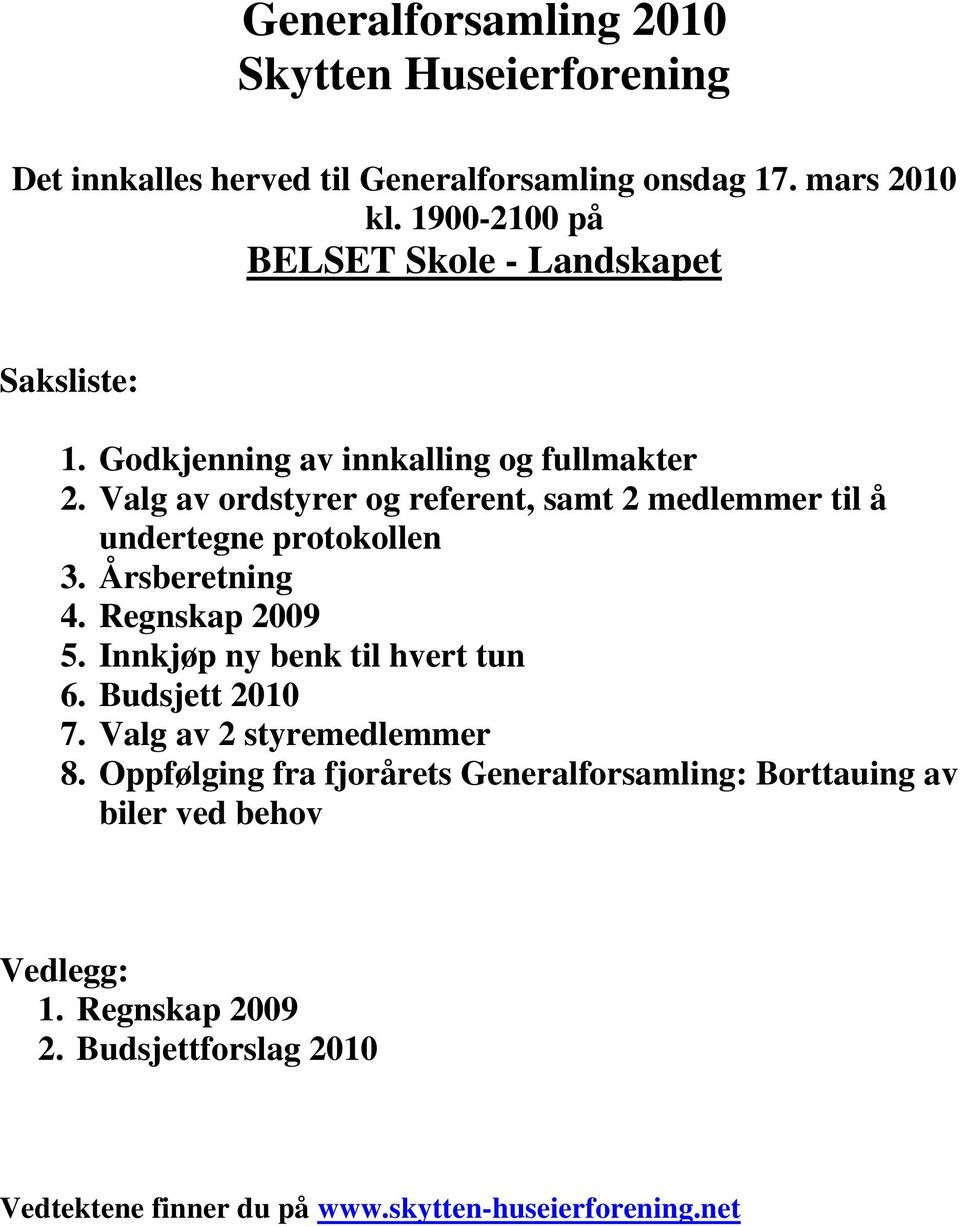 Generalforsamling 2010
Skytten Huseierforening

Det innkalles herved til Generalforsamling onsdag 17. mars 2010 kl. 1900-2100 på
BELSET Skole - Landskapet

Saksliste:

1. Godkjenning av innkalling og fullmakter
2. Valg av ordstyrer og referent, samt 2 medlemmer til å undertegne protokollen
3. Årsberetning
4. Regnskap 2009
5. Innkjøp ny benk til hvert tun
6. Budsjett 2010
7. Valg av 2 styremedlemmer
8. Oppfølging fra fjorårets Generalforsamling: Borttauing av biler ved behov

Vedlegg:
1. Regnskap 2009
2. Budsjettforslag 2010

Vedtektene finner du på www.skytten-huseierforening.net